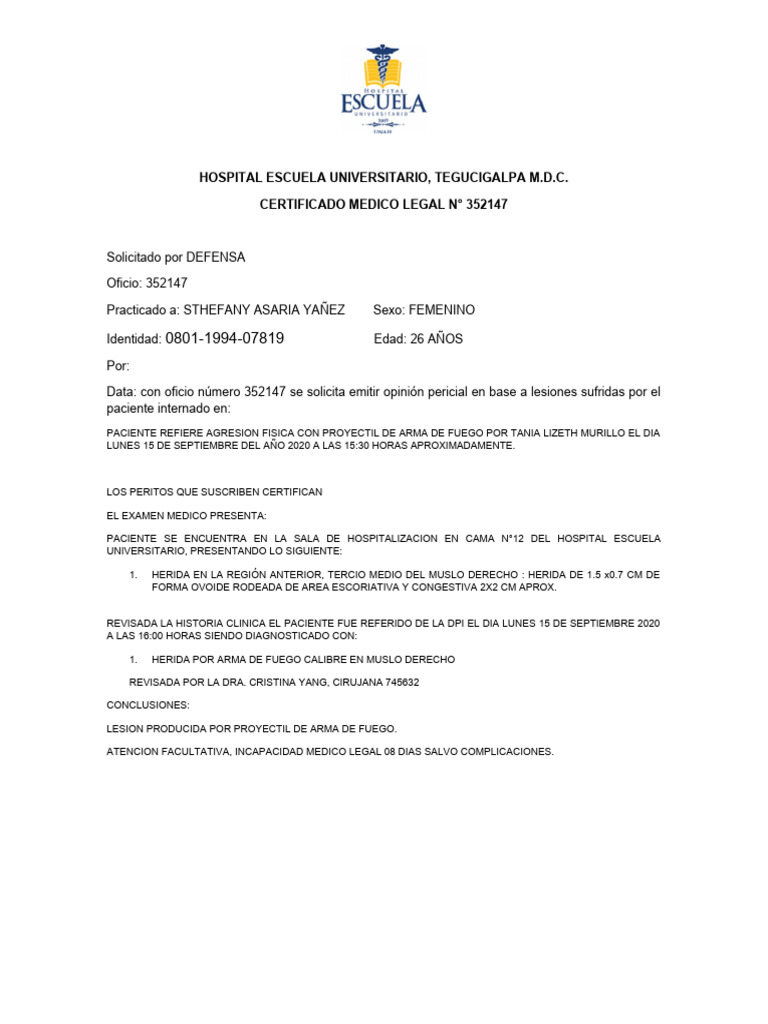 HOSPITAL ESCUELA UNIVERSITARIO UNAH

HOSPITAL ESCUELA UNIVERSITARIO, TEGUCIGALPA M.D.C.

CERTIFICADO MEDICO LEGAL N° 352147

Solicitado por DEFENSA

Oficio: 352147

Practicado a: STHEFANY ASARIA YAÑEZ Sexo: FEMENINO

Identidad: 0801-1994-07819 Edad: 26 AÑOS

Por:

Data: con oficio número 352147 se solicita emitir opinión pericial en base a lesiones sufridas por el paciente internado en:

PACIENTE REFIERE AGRESION FISICA CON PROYECTIL DE ARMA DE FUEGO POR TANIA LIZETH MURILLO EL DIA LUNES 15 DE SEPTIEMBRE DEL AÑO 2020 A LAS 15:30 HORAS APROXIMADAMENTE.

LOS PERITOS QUE SUSCRIBEN CERTIFICAN

EL EXAMEN MEDICO PRESENTA:

PACIENTE SE ENCUENTRA EN LA SALA DE HOSPITALIZACION EN CAMA N°12 DEL HOSPITAL ESCUELA UNIVERSITARIO, PRESENTANDO LO SIGUIENTE:

1. HERIDA EN LA REGIÓN ANTERIOR, TERCIO MEDIO DEL MUSLO DERECHO : HERIDA DE 1.5 x0.7 CM DE FORMA OVOIDE RODEADA DE AREA ESCORIATIVA Y CONGESTIVA 2X2 CM APROX.

REVISADA LA HISTORIA CLINICA EL PACIENTE FUE REFERIDO DE LA DPI EL DIA LUNES 15 DE SEPTIEMBRE 2020 A LAS 16:00 HORAS SIENDO DIAGNOSTICADO CON:

1. HERIDA POR ARMA DE FUEGO CALIBRE EN MUSLO DERECHO

REVISADA POR LA DRA. CRISTINA YANG, CIRUJANA 745632

CONCLUSIONES:

LESION PRODUCIDA POR PROYECTIL DE ARMA DE FUEGO.

ATENCION FACULTATIVA, INCAPACIDAD MEDICO LEGAL 08 DIAS SALVO COMPLICACIONES.